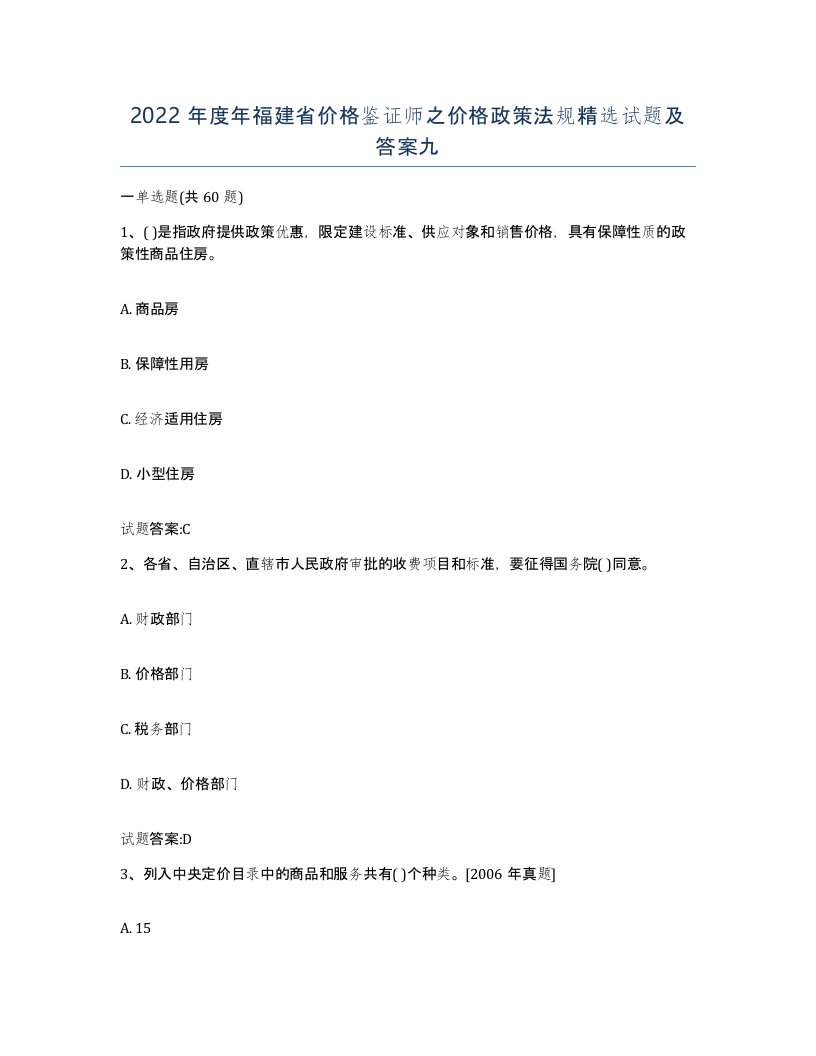 2022 年度年福建省价格鉴证师之价格政策法规精选试题及答案九

一单选题(共 60 题)

1、( )是指政府提供政策优惠，限定建设标准、供应对象和销售价格，具有保障性质的政策性商品住房。

A. 商品房

B. 保障性用房

C. 经济适用住房

D. 小型住房

试题答案:C

2、各省、自治区、直辖市人民政府审批的收费项目和标准，要征得国务院( )同意。

A. 财政部门

B. 价格部门

C. 税务部门

D. 财政、价格部门

试题答案:D

3、列入中央定价目录中的商品和服务共有( )个种类。[2006 年真题]

A. 15